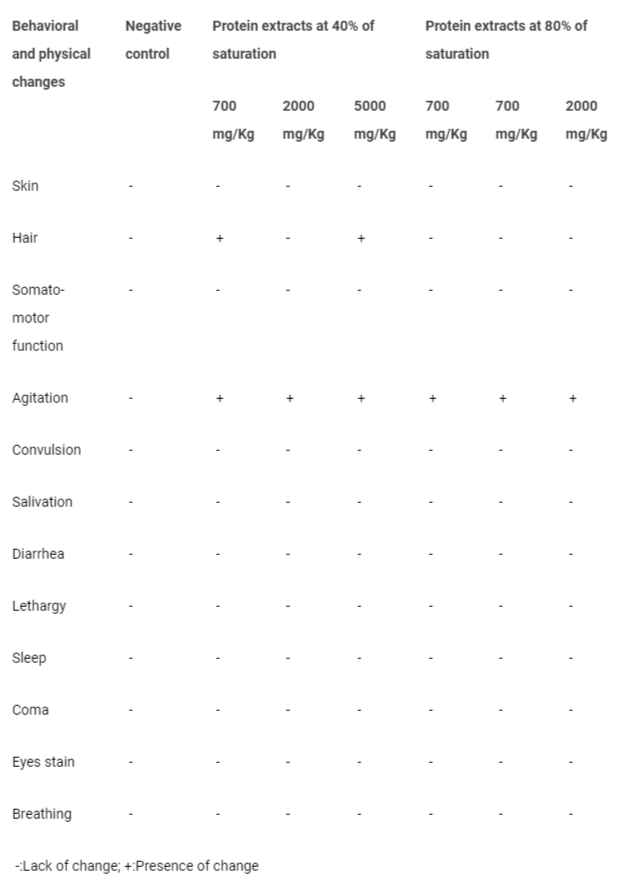 | Behavioral and physical changes | Negative control | Protein extracts at 40% of saturation | | | Protein extracts at 80% of saturation | | |
|---|---|---|---|---|---|---|---|
| | | 700 mg/Kg | 2000 mg/Kg | 5000 mg/Kg | 700 mg/Kg | 700 mg/Kg | 2000 mg/Kg |
| Skin | - | - | - | - | - | - | - |
| Hair | - | + | - | + | - | - | - |
| Somato-motor function | - | - | - | - | - | - | - |
| Agitation | - | + | + | + | + | + | + |
| Convulsion | - | - | - | - | - | - | - |
| Salivation | - | - | - | - | - | - | - |
| Diarrhea | - | - | - | - | - | - | - |
| Lethargy | - | - | - | - | - | - | - |
| Sleep | - | - | - | - | - | - | - |
| Coma | - | - | - | - | - | - | - |
| Eyes stain | - | - | - | - | - | - | - |
| Breathing | - | - | - | - | - | - | - |

-:Lack of change; +:Presence of change